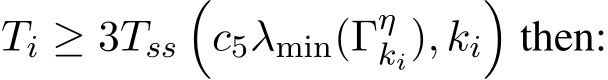 $T_i \geq 3T_{ss}\left(c_5\lambda_{\min}(\Gamma_{k_i}^{\eta}), k_i\right)$ then: